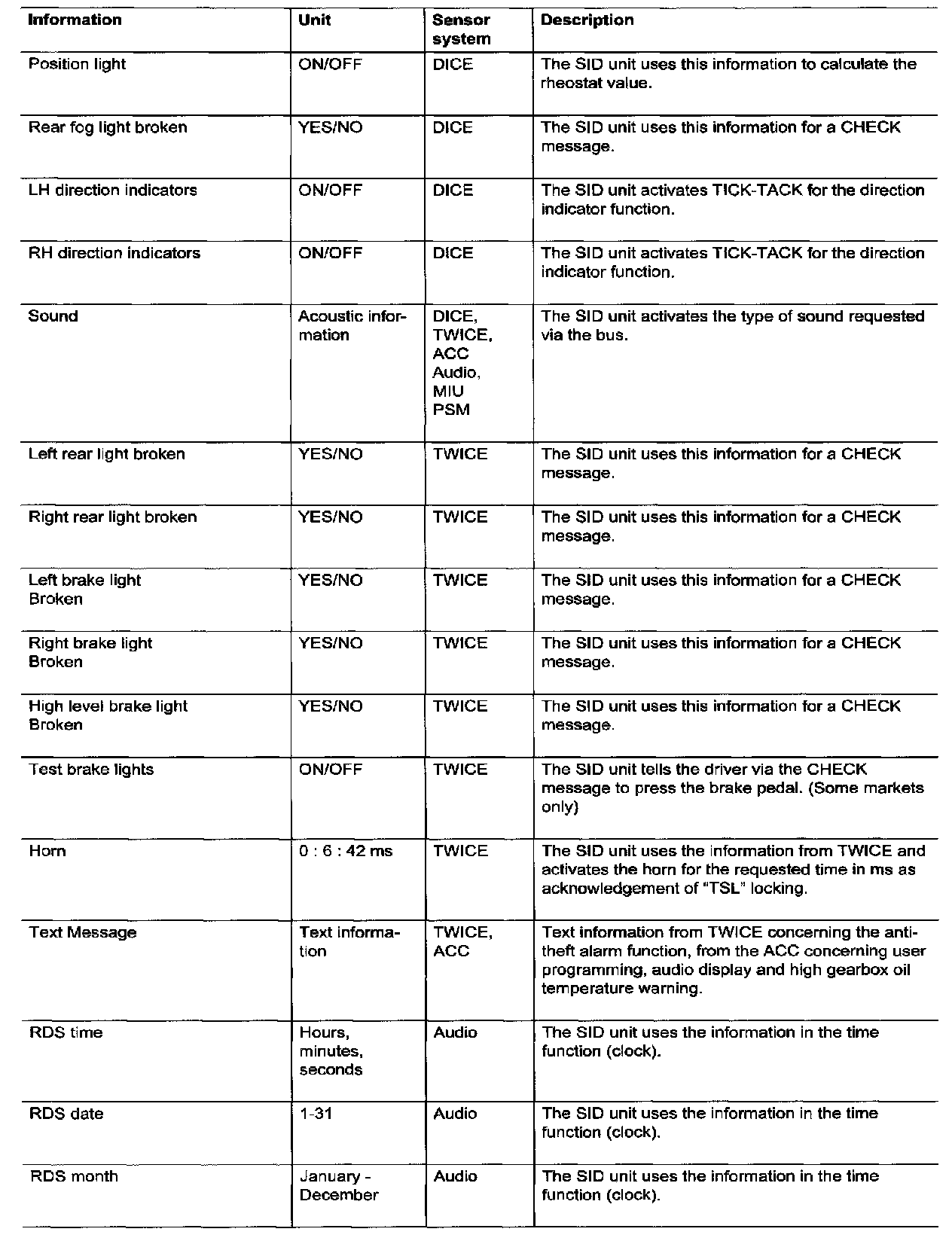 | Information | Unit | Sensor system | Description |
|---|---|---|---|
| Position light | ON/OFF | DICE | The SID unit uses this information to calculate the rheostat value. |
| Rear fog light broken | YES/NO | DICE | The SID unit uses this information for a CHECK message. |
| LH direction indicators | ON/OFF | DICE | The SID unit activates TICK-TACK for the direction indicator function. |
| RH direction indicators | ON/OFF | DICE | The SID unit activates TICK-TACK for the direction indicator function. |
| Sound | Acoustic information | DICE, TWICE, ACC Audio, MIU PSM | The SID unit activates the type of sound requested via the bus. |
| Left rear light broken | YES/NO | TWICE | The SID unit uses this information for a CHECK message. |
| Right rear light broken | YES/NO | TWICE | The SID unit uses this information for a CHECK message. |
| Left brake light Broken | YES/NO | TWICE | The SID unit uses this information for a CHECK message. |
| Right brake light Broken | YES/NO | TWICE | The SID unit uses this information for a CHECK message. |
| High level brake light Broken | YES/NO | TWICE | The SID unit uses this information for a CHECK message. |
| Test brake lights | ON/OFF | TWICE | The SID unit tells the driver via the CHECK message to press the brake pedal. (Some markets only) |
| Horn | 0 : 6 : 42 ms | TWICE | The SID unit uses the information from TWICE and activates the horn for the requested time in ms as acknowledgement of "TSL" locking. |
| Text Message | Text information | TWICE, ACC | Text information from TWICE concerning the anti-theft alarm function, from the ACC concerning user programming, audio display and high gearbox oil temperature warning. |
| RDS time | Hours, minutes, seconds | Audio | The SID unit uses the information in the time function (clock). |
| RDS date | 1-31 | Audio | The SID unit uses the information in the time function (clock). |
| RDS month | January - December | Audio | The SID unit uses the information in the time function (clock). |